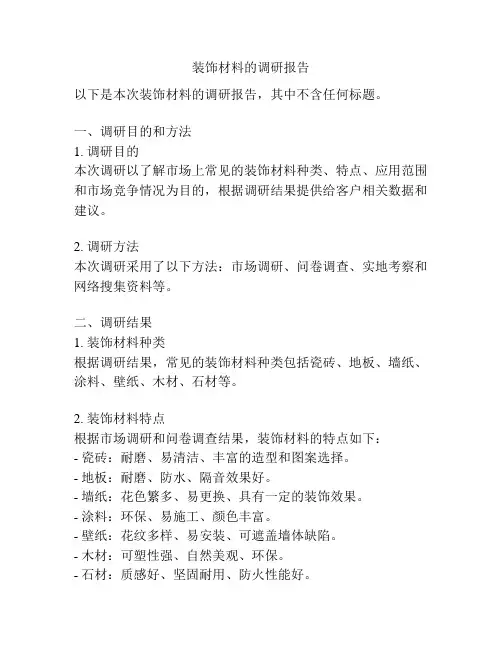 装饰材料的调研报告

以下是本次装饰材料的调研报告，其中不含任何标题。

一、调研目的和方法
1. 调研目的
本次调研以了解市场上常见的装饰材料种类、特点、应用范围和市场竞争情况为目的，根据调研结果提供给客户相关数据和建议。

2. 调研方法
本次调研采用了以下方法：市场调研、问卷调查、实地考察和网络搜集资料等。

二、调研结果
1. 装饰材料种类
根据调研结果，常见的装饰材料种类包括瓷砖、地板、墙纸、涂料、壁纸、木材、石材等。

2. 装饰材料特点
根据市场调研和问卷调查结果，装饰材料的特点如下：
- 瓷砖：耐磨、易清洁、丰富的造型和图案选择。
- 地板：耐磨、防水、隔音效果好。
- 墙纸：花色繁多、易更换、具有一定的装饰效果。
- 涂料：环保、易施工、颜色丰富。
- 壁纸：花纹多样、易安装、可遮盖墙体缺陷。
- 木材：可塑性强、自然美观、环保。
- 石材：质感好、坚固耐用、防火性能好。